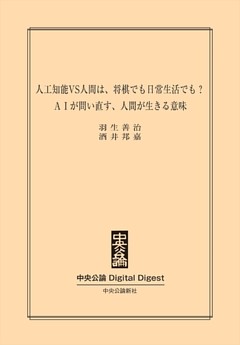 人工知能VS人間は、将棋でも日常生活でも？
ＡＩが問い直す、人間が生きる意味

羽生善治
酒井邦嘉

中央公論

中央公論 Digital Digest
中央公論新社